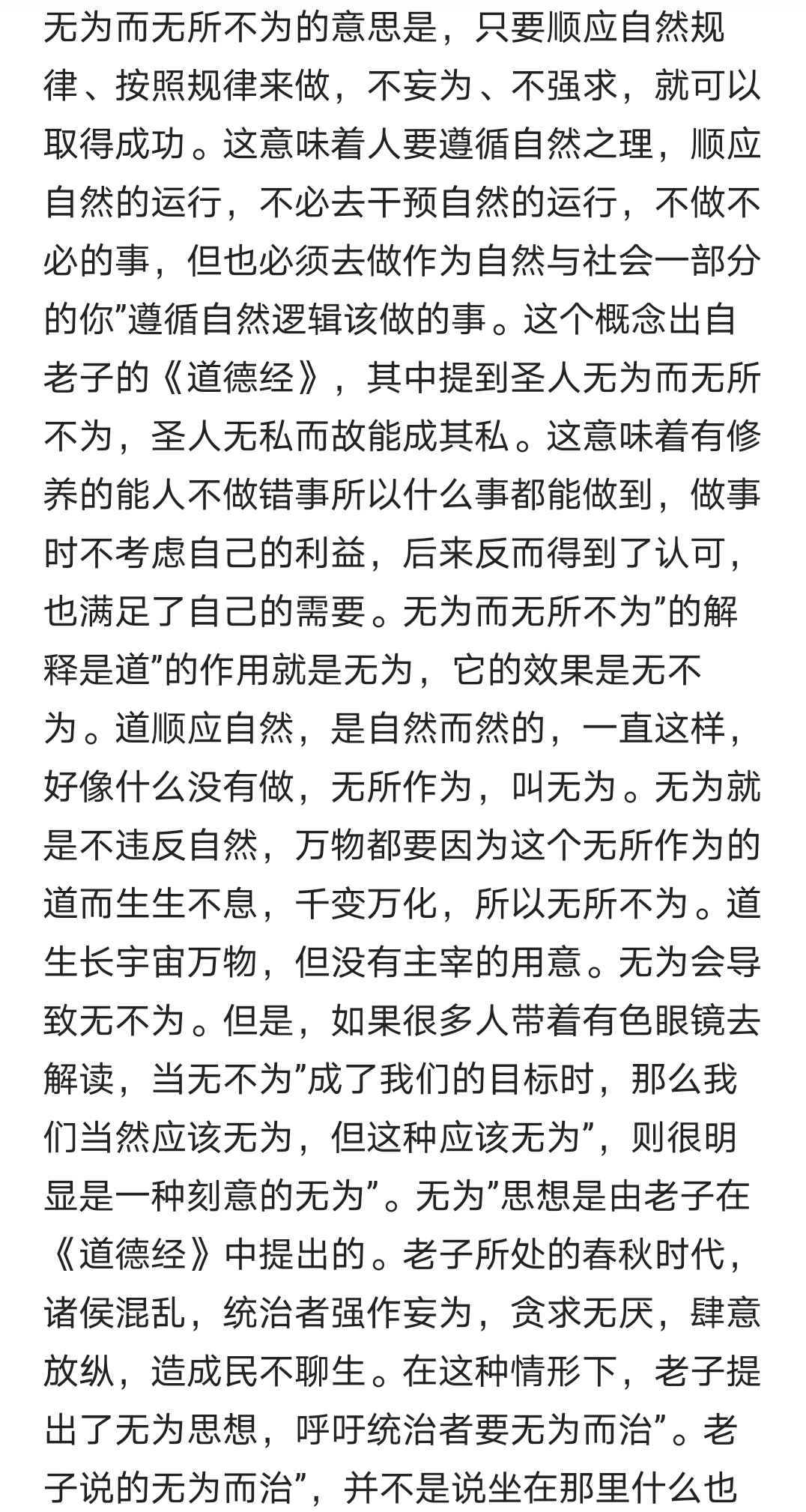 无为而无所不为的意思是，只要顺应自然规律、按照规律来做，不妄为、不强求，就可以取得成功。这意味着人要遵循自然之理，顺应自然的运行，不必去干预自然的运行，不做不必的事，但也必须去做作为自然与社会一部分的你”遵循自然逻辑该做的事。这个概念出自老子的《道德经》，其中提到圣人无为而无所不为，圣人无私而故能成其私。这意味着有修养的能人不做错事所以什么事都能做到，做事时不考虑自己的利益，后来反而得到了认可，也满足了自己的需要。无为而无所不为”的解释是道”的作用就是无为，它的效果是无不为。道顺应自然，是自然而然的，一直这样，好像什么没有做，无所作为，叫无为。无为就是不违反自然，万物都要因为这个无所作为的道而生生不息，千变万化，所以无所不为。道生长宇宙万物，但没有主宰的用意。无为会导致无不为。但是，如果很多人带着有色眼镜去解读，当无不为”成了我们的目标时，那么我们当然应该无为，但这种应该无为”，则很明显是一种刻意的无为”。无为”思想是由老子在《道德经》中提出的。老子所处的春秋时代，诸侯混乱，统治者强作妄为，贪求无厌，肆意放纵，造成民不聊生。在这种情形下，老子提出了无为思想，呼吁统治者要无为而治”。老子说的无为而治”，并不是说坐在那里什么也